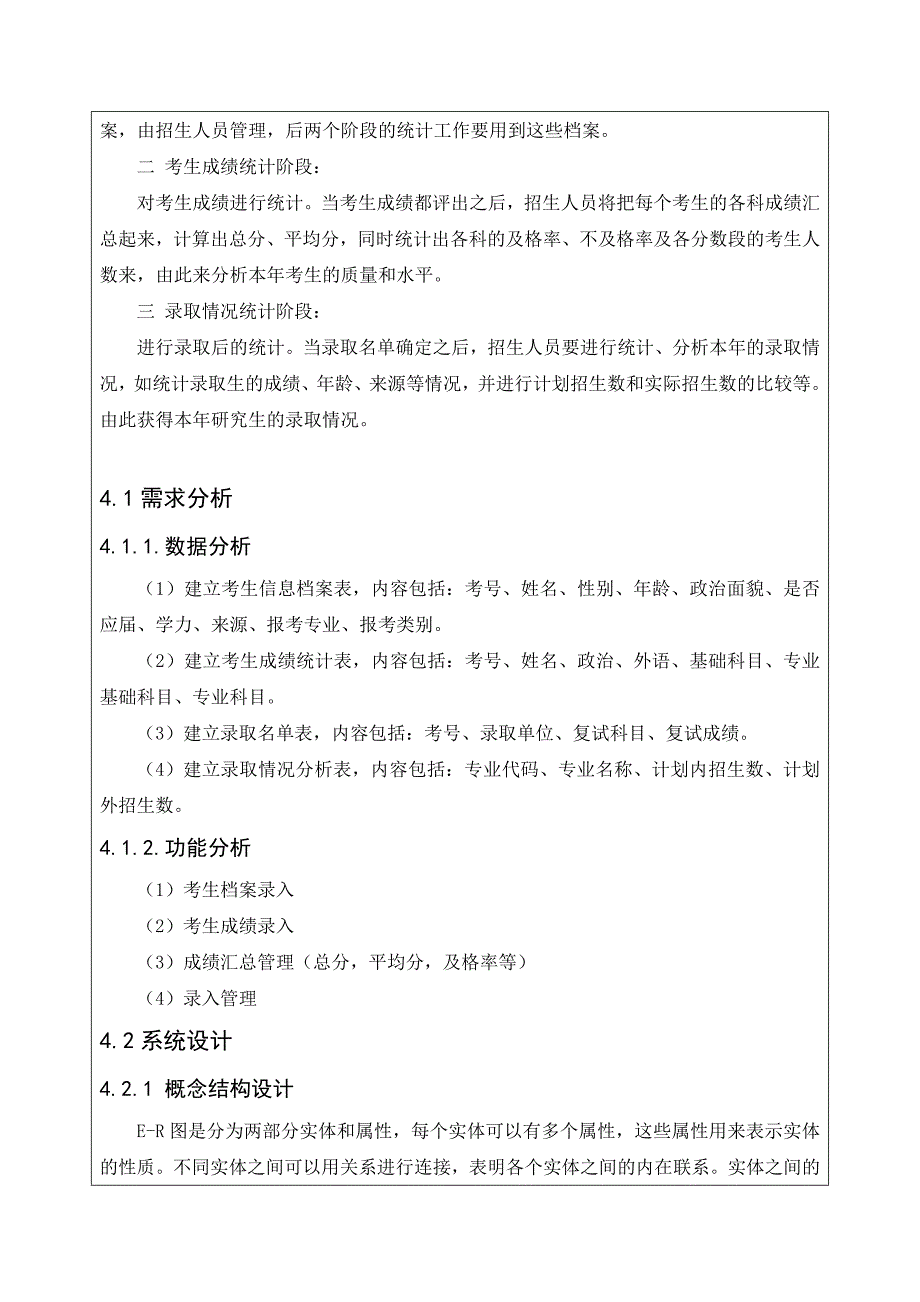 案，由招生人员管理，后两个阶段的统计工作要用到这些档案。

二 考生成绩统计阶段：

对考生成绩进行统计。当考生成绩都评出之后，招生人员将把每个考生的各科成绩汇总起来，计算出总分、平均分，同时统计出各科的及格率、不及格率及各分数段的考生人数来，由此来分析本年考生的质量和水平。

三 录取情况统计阶段：

进行录取后的统计。当录取名单确定之后，招生人员要进行统计、分析本年的录取情况，如统计录取生的成绩、年龄、来源等情况，并进行计划招生数和实际招生数的比较等。由此获得本年研究生的录取情况。

4.1 需求分析

4.1.1. 数据分析

（1）建立考生信息档案表，内容包括：考号、姓名、性别、年龄、政治面貌、是否应届、学力、来源、报考专业、报考类别。

（2）建立考生成绩统计表，内容包括：考号、姓名、政治、外语、基础科目、专业基础科目、专业科目。

（3）建立录取名单表，内容包括：考号、录取单位、复试科目、复试成绩。

（4）建立录取情况分析表，内容包括：专业代码、专业名称、计划内招生数、计划外招生数。

4.1.2. 功能分析

（1）考生档案录入

（2）考生成绩录入

（3）成绩汇总管理（总分，平均分，及格率等）

（4）录入管理

4.2 系统设计

4.2.1 概念结构设计

E-R 图是分为两部分实体和属性，每个实体可以有多个属性，这些属性用来表示实体的性质。不同实体之间可以用关系进行连接，表明各个实体之间的内在联系。实体之间的